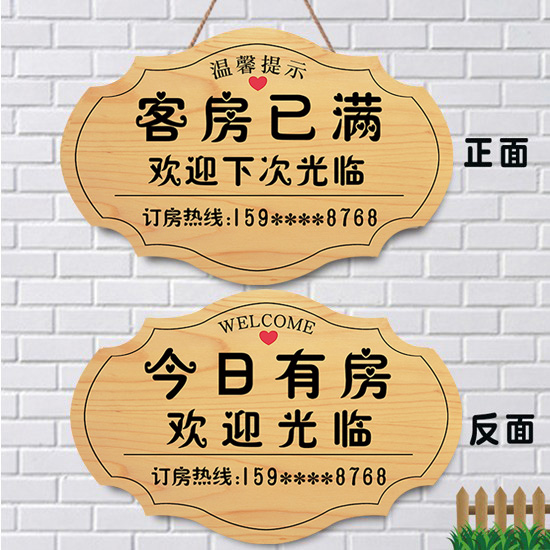 温馨提示

客房已满

欢迎下次光临

订房热线:159****8768

正面

WELCOME

今日有房

欢迎光临

订房热线:159****8768

反面